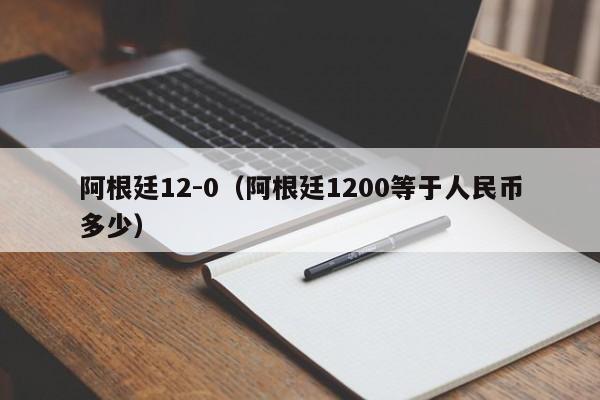 阿根廷12-0（阿根廷1200等于人民币多少）